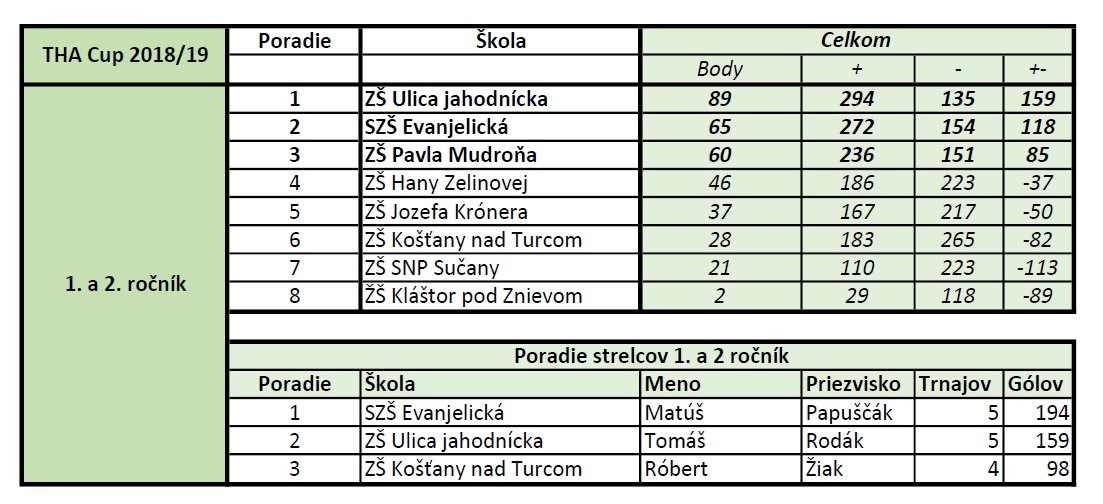 | THA Cup 2018/19 | Poradie | Škola | Celkom | | | |
|---|---|---|---|---|---|---|
| | | | Body | + | - | +- |
| 1. a 2. ročník | 1 | ZŠ Ulica jahodnícka | 89 | 294 | 135 | 159 |
| | 2 | SZŠ Evanjelická | 65 | 272 | 154 | 118 |
| | 3 | ZŠ Pavla Mudroňa | 60 | 236 | 151 | 85 |
| | 4 | ZŠ Hany Zelinovej | 46 | 186 | 223 | -37 |
| | 5 | ZŠ Jozefa Krónera | 37 | 167 | 217 | -50 |
| | 6 | ZŠ Košťany nad Turcom | 28 | 183 | 265 | -82 |
| | 7 | ZŠ SNP Sučany | 21 | 110 | 223 | -113 |
| | 8 | ŽŠ Kláštor pod Znievom | 2 | 29 | 118 | -89 |

Poradie strelcov 1. a 2 ročník

| Poradie | Škola | Meno | Priezvisko | Trnajov | Gólov |
|---|---|---|---|---|---|
| 1 | SZŠ Evanjelická | Matúš | Papuščák | 5 | 194 |
| 2 | ZŠ Ulica jahodnícka | Tomáš | Rodák | 5 | 159 |
| 3 | ZŠ Košťany nad Turcom | Róbert | Žiak | 4 | 98 |